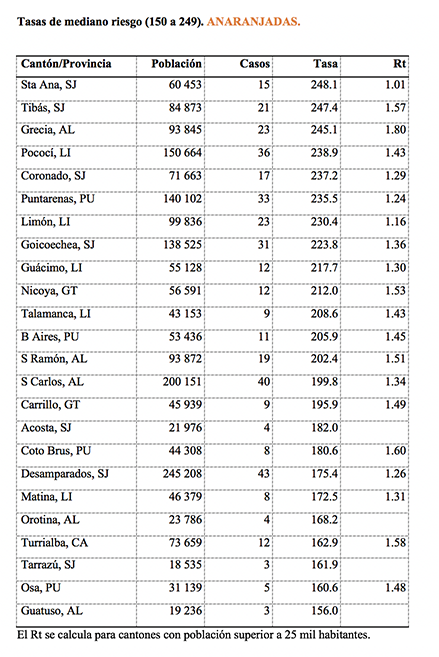 Tasas de mediano riesgo (150 a 249). ANARANJADAS.

| Cantón/Provincia | Población | Casos | Tasa | Rt |
|---|---|---|---|---|
| Sta Ana, SJ | 60 453 | 15 | 248.1 | 1.01 |
| Tibás, SJ | 84 873 | 21 | 247.4 | 1.57 |
| Grecia, AL | 93 845 | 23 | 245.1 | 1.80 |
| Pococí, LI | 150 664 | 36 | 238.9 | 1.43 |
| Coronado, SJ | 71 663 | 17 | 237.2 | 1.29 |
| Puntarenas, PU | 140 102 | 33 | 235.5 | 1.24 |
| Limón, LI | 99 836 | 23 | 230.4 | 1.16 |
| Goicoechea, SJ | 138 525 | 31 | 223.8 | 1.36 |
| Guácimo, LI | 55 128 | 12 | 217.7 | 1.30 |
| Nicoya, GT | 56 591 | 12 | 212.0 | 1.53 |
| Talamanca, LI | 43 153 | 9 | 208.6 | 1.43 |
| B Aires, PU | 53 436 | 11 | 205.9 | 1.45 |
| S Ramón, AL | 93 872 | 19 | 202.4 | 1.51 |
| S Carlos, AL | 200 151 | 40 | 199.8 | 1.34 |
| Carrillo, GT | 45 939 | 9 | 195.9 | 1.49 |
| Acosta, SJ | 21 976 | 4 | 182.0 | |
| Coto Brus, PU | 44 308 | 8 | 180.6 | 1.60 |
| Desamparados, SJ | 245 208 | 43 | 175.4 | 1.26 |
| Matina, LI | 46 379 | 8 | 172.5 | 1.31 |
| Orotina, AL | 23 786 | 4 | 168.2 | |
| Turrialba, CA | 73 659 | 12 | 162.9 | 1.58 |
| Tarrazú, SJ | 18 535 | 3 | 161.9 | |
| Osa, PU | 31 139 | 5 | 160.6 | 1.48 |
| Guatuso, AL | 19 236 | 3 | 156.0 | |

El Rt se calcula para cantones con población superior a 25 mil habitantes.